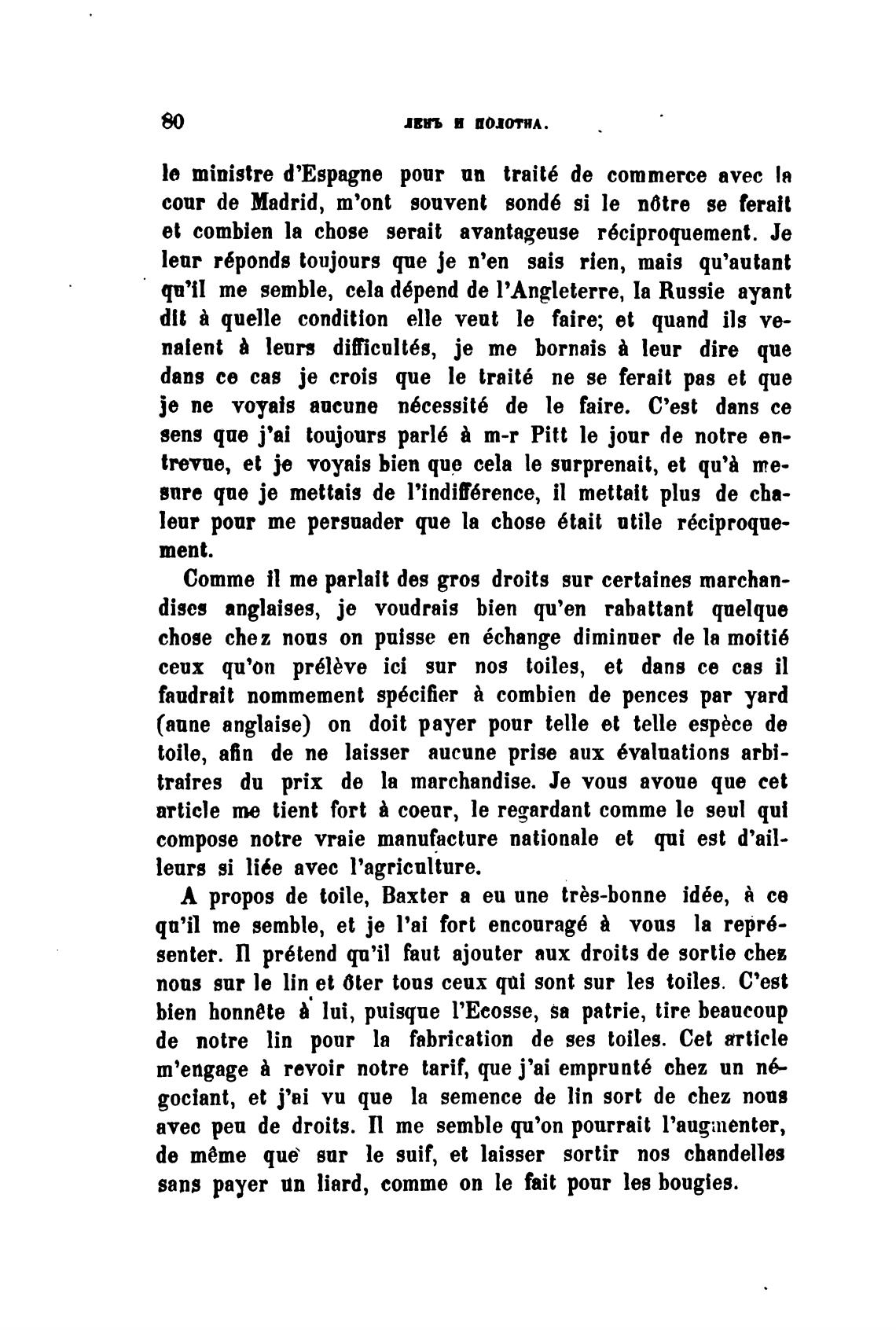 80 ЛЕНЪ И ПОЛОТНА.

le ministre d'Espagne pour un traité de commerce avec la cour de Madrid, m'ont souvent sondé si le nôtre se ferait et combien la chose serait avantageuse réciproquement. Je leur réponds toujours que je n'en sais rien, mais qu'autant qu'il me semble, cela dépend de l'Angleterre, la Russie ayant dit à quelle condition elle veut le faire; et quand ils venaient à leurs difficultés, je me bornais à leur dire que dans ce cas je crois que le traité ne se ferait pas et que je ne voyais aucune nécessité de le faire. C'est dans ce sens que j'ai toujours parlé à m-r Pitt le jour de notre entrevue, et je voyais bien que cela le surprenait, et qu'à mesure que je mettais de l'indifférence, il mettait plus de chaleur pour me persuader que la chose était utile réciproquement.

Comme il me parlait des gros droits sur certaines marchandises anglaises, je voudrais bien qu'en rabattant quelque chose chez nous on puisse en échange diminuer de la moitié ceux qu'on prélève ici sur nos toiles, et dans ce cas il faudrait nommement spécifier à combien de pences par yard (aune anglaise) on doit payer pour telle et telle espèce de toile, afin de ne laisser aucune prise aux évaluations arbitraires du prix de la marchandise. Je vous avoue que cet article me tient fort à coeur, le regardant comme le seul qui compose notre vraie manufacture nationale et qui est d'ailleurs si liée avec l'agriculture.

A propos de toile, Baxter a eu une très-bonne idée, à ce qu'il me semble, et je l'ai fort encouragé à vous la représenter. Il prétend qu'il faut ajouter aux droits de sortie chez nous sur le lin et ôter tous ceux qui sont sur les toiles. C'est bien honnête à lui, puisque l'Ecosse, sa patrie, tire beaucoup de notre lin pour la fabrication de ses toiles. Cet article m'engage à revoir notre tarif, que j'ai emprunté chez un négociant, et j'ai vu que la semence de lin sort de chez nous avec peu de droits. Il me semble qu'on pourrait l'augmenter, de même que sur le suif, et laisser sortir nos chandelles sans payer un liard, comme on le fait pour les bougies.